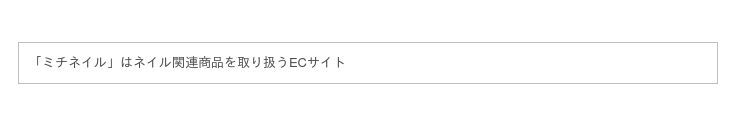 「ミチネイル」はネイル関連商品を取り扱うECサイト